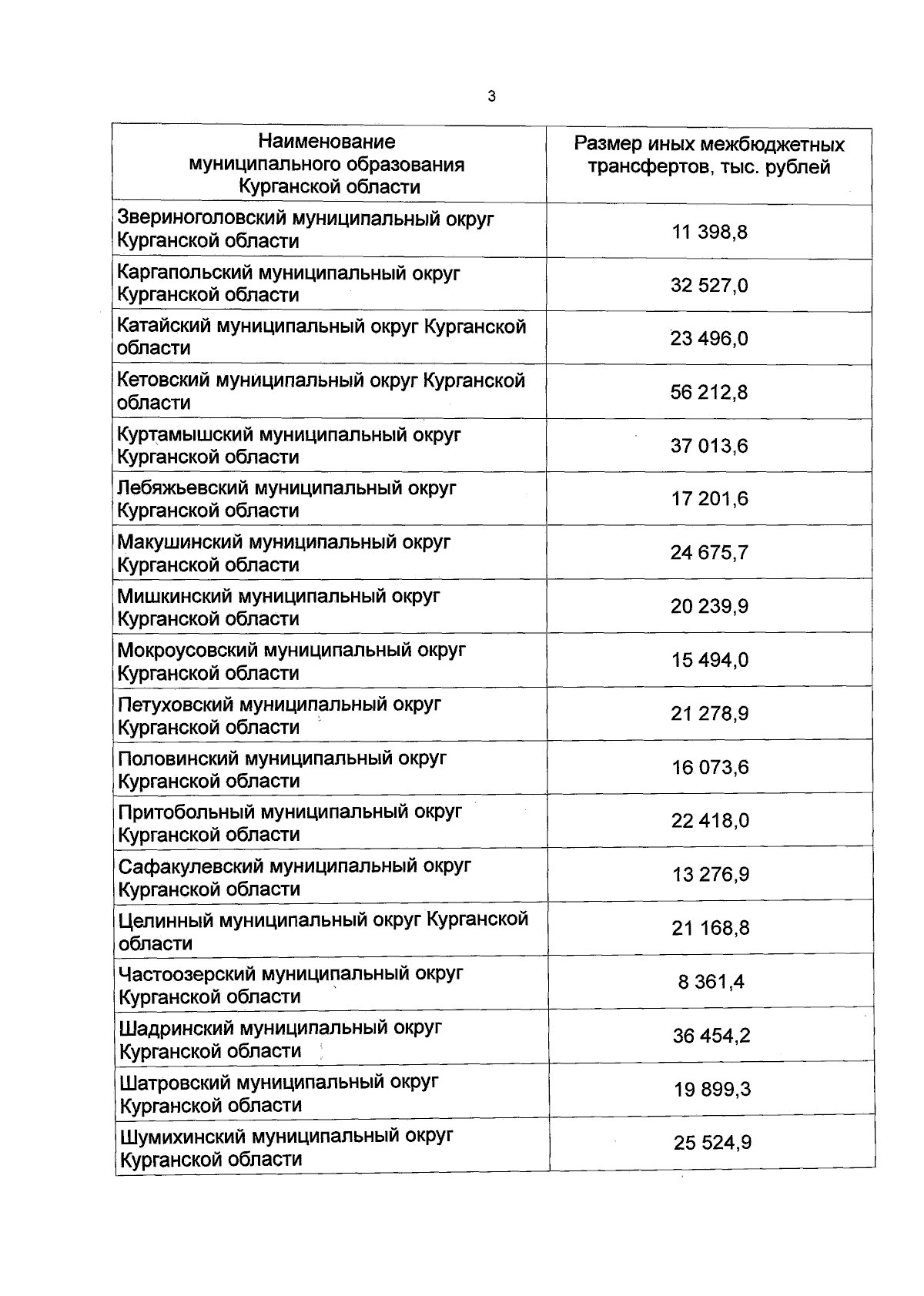 3

| Наименование муниципального образования Курганской области | Размер иных межбюджетных трансфертов, тыс. рублей |
|---|---|
| Звериноголовский муниципальный округ Курганской области | 11 398,8 |
| Каргапольский муниципальный округ Курганской области | 32 527,0 |
| Катайский муниципальный округ Курганской области | 23 496,0 |
| Кетовский муниципальный округ Курганской области | 56 212,8 |
| Куртамышский муниципальный округ Курганской области | 37 013,6 |
| Лебяжьевский муниципальный округ Курганской области | 17 201,6 |
| Макушинский муниципальный округ Курганской области | 24 675,7 |
| Мишкинский муниципальный округ Курганской области | 20 239,9 |
| Мокроусовский муниципальный округ Курганской области | 15 494,0 |
| Петуховский муниципальный округ Курганской области | 21 278,9 |
| Половинский муниципальный округ Курганской области | 16 073,6 |
| Притобольный муниципальный округ Курганской области | 22 418,0 |
| Сафакулевский муниципальный округ Курганской области | 13 276,9 |
| Целинный муниципальный округ Курганской области | 21 168,8 |
| Частоозерский муниципальный округ Курганской области | 8 361,4 |
| Шадринский муниципальный округ Курганской области | 36 454,2 |
| Шатровский муниципальный округ Курганской области | 19 899,3 |
| Шумихинский муниципальный округ Курганской области | 25 524,9 |